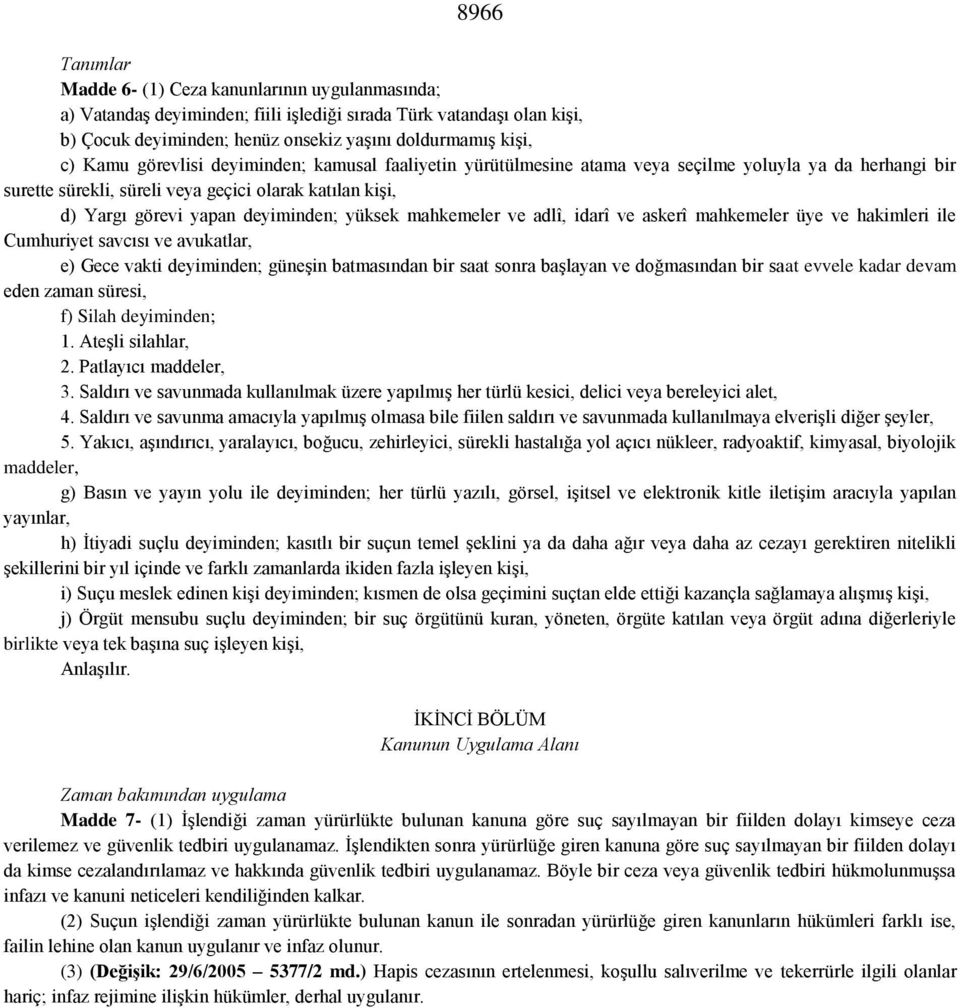 8966

Tanımlar

Madde 6- (1) Ceza kanunlarının uygulanmasında;

a) Vatandaş deyiminden; fiili işlediği sırada Türk vatandaşı olan kişi,

b) Çocuk deyiminden; henüz onsekiz yaşını doldurmamış kişi,

c) Kamu görevlisi deyiminden; kamusal faaliyetin yürütülmesine atama veya seçilme yoluyla ya da herhangi bir surette sürekli, süreli veya geçici olarak katılan kişi,

d) Yargı görevi yapan deyiminden; yüksek mahkemeler ve adlî, idarî ve askerî mahkemeler üye ve hakimleri ile Cumhuriyet savcısı ve avukatlar,

e) Gece vakti deyiminden; güneşin batmasından bir saat sonra başlayan ve doğmasından bir saat evvele kadar devam eden zaman süresi,

f) Silah deyiminden;

1. Ateşli silahlar,

2. Patlayıcı maddeler,

3. Saldırı ve savunmada kullanılmak üzere yapılmış her türlü kesici, delici veya bereleyici alet,

4. Saldırı ve savunma amacıyla yapılmış olmasa bile fiilen saldırı ve savunmada kullanılmaya elverişli diğer şeyler,

5. Yakıcı, aşındırıcı, yaralayıcı, boğucu, zehirleyici, sürekli hastalığa yol açıcı nükleer, radyoaktif, kimyasal, biyolojik maddeler,

g) Basın ve yayın yolu ile deyiminden; her türlü yazılı, görsel, işitsel ve elektronik kitle iletişim aracıyla yapılan yayınlar,

h) İtiyadi suçlu deyiminden; kasıtlı bir suçun temel şeklini ya da daha ağır veya daha az cezayı gerektiren nitelikli şekillerini bir yıl içinde ve farklı zamanlarda ikiden fazla işleyen kişi,

i) Suçu meslek edinen kişi deyiminden; kısmen de olsa geçimini suçtan elde ettiği kazançla sağlamaya alışmış kişi,

j) Örgüt mensubu suçlu deyiminden; bir suç örgütünü kuran, yöneten, örgüte katılan veya örgüt adına diğerleriyle birlikte veya tek başına suç işleyen kişi,

Anlaşılır.

İKİNCİ BÖLÜM
Kanunun Uygulama Alanı

Zaman bakımından uygulama

Madde 7- (1) İşlendiği zaman yürürlükte bulunan kanuna göre suç sayılmayan bir fiilden dolayı kimseye ceza verilemez ve güvenlik tedbiri uygulanamaz. İşlendikten sonra yürürlüğe giren kanuna göre suç sayılmayan bir fiilden dolayı da kimse cezalandırılamaz ve hakkında güvenlik tedbiri uygulanamaz. Böyle bir ceza veya güvenlik tedbiri hükmolunmuşsa infazı ve kanuni neticeleri kendiliğinden kalkar.

(2) Suçun işlendiği zaman yürürlükte bulunan kanun ile sonradan yürürlüğe giren kanunların hükümleri farklı ise, failin lehine olan kanun uygulanır ve infaz olunur.

(3) (Değişik: 29/6/2005 – 5377/2 md.) Hapis cezasının ertelenmesi, koşullu salıverilme ve tekerrürle ilgili olanlar hariç; infaz rejimine ilişkin hükümler, derhal uygulanır.